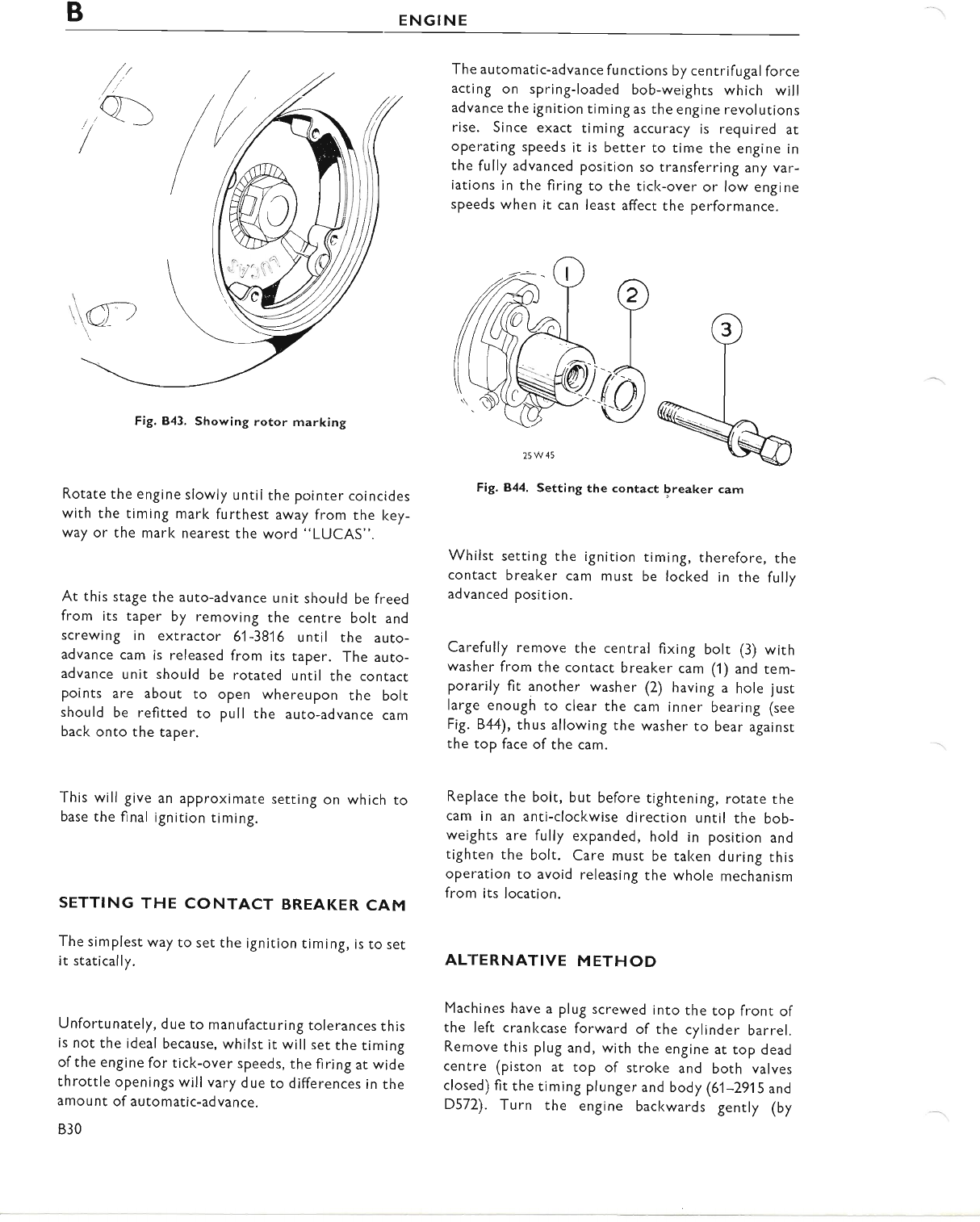 B ENGINE

LUCAS

Fig. B43. Showing rotor marking

Rotate the engine slowly until the pointer coincides with the timing mark furthest away from the keyway or the mark nearest the word "LUCAS".

At this stage the auto-advance unit should be freed from its taper by removing the centre bolt and screwing in extractor 61-3816 until the auto-advance cam is released from its taper. The auto-advance unit should be rotated until the contact points are about to open whereupon the bolt should be refitted to pull the auto-advance cam back onto the taper.

This will give an approximate setting on which to base the final ignition timing.

SETTING THE CONTACT BREAKER CAM

The simplest way to set the ignition timing, is to set it statically.

Unfortunately, due to manufacturing tolerances this is not the ideal because, whilst it will set the timing of the engine for tick-over speeds, the firing at wide throttle openings will vary due to differences in the amount of automatic-advance.

B30

The automatic-advance functions by centrifugal force acting on spring-loaded bob-weights which will advance the ignition timing as the engine revolutions rise. Since exact timing accuracy is required at operating speeds it is better to time the engine in the fully advanced position so transferring any variations in the firing to the tick-over or low engine speeds when it can least affect the performance.

1
2
3
25W45

Fig. B44. Setting the contact breaker cam

Whilst setting the ignition timing, therefore, the contact breaker cam must be locked in the fully advanced position.

Carefully remove the central fixing bolt (3) with washer from the contact breaker cam (1) and temporarily fit another washer (2) having a hole just large enough to clear the cam inner bearing (see Fig. B44), thus allowing the washer to bear against the top face of the cam.

Replace the bolt, but before tightening, rotate the cam in an anti-clockwise direction until the bob-weights are fully expanded, hold in position and tighten the bolt. Care must be taken during this operation to avoid releasing the whole mechanism from its location.

ALTERNATIVE METHOD

Machines have a plug screwed into the top front of the left crankcase forward of the cylinder barrel. Remove this plug and, with the engine at top dead centre (piston at top of stroke and both valves closed) fit the timing plunger and body (61–2915 and D572). Turn the engine backwards gently (by